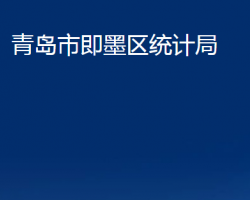 青岛市即墨区统计局